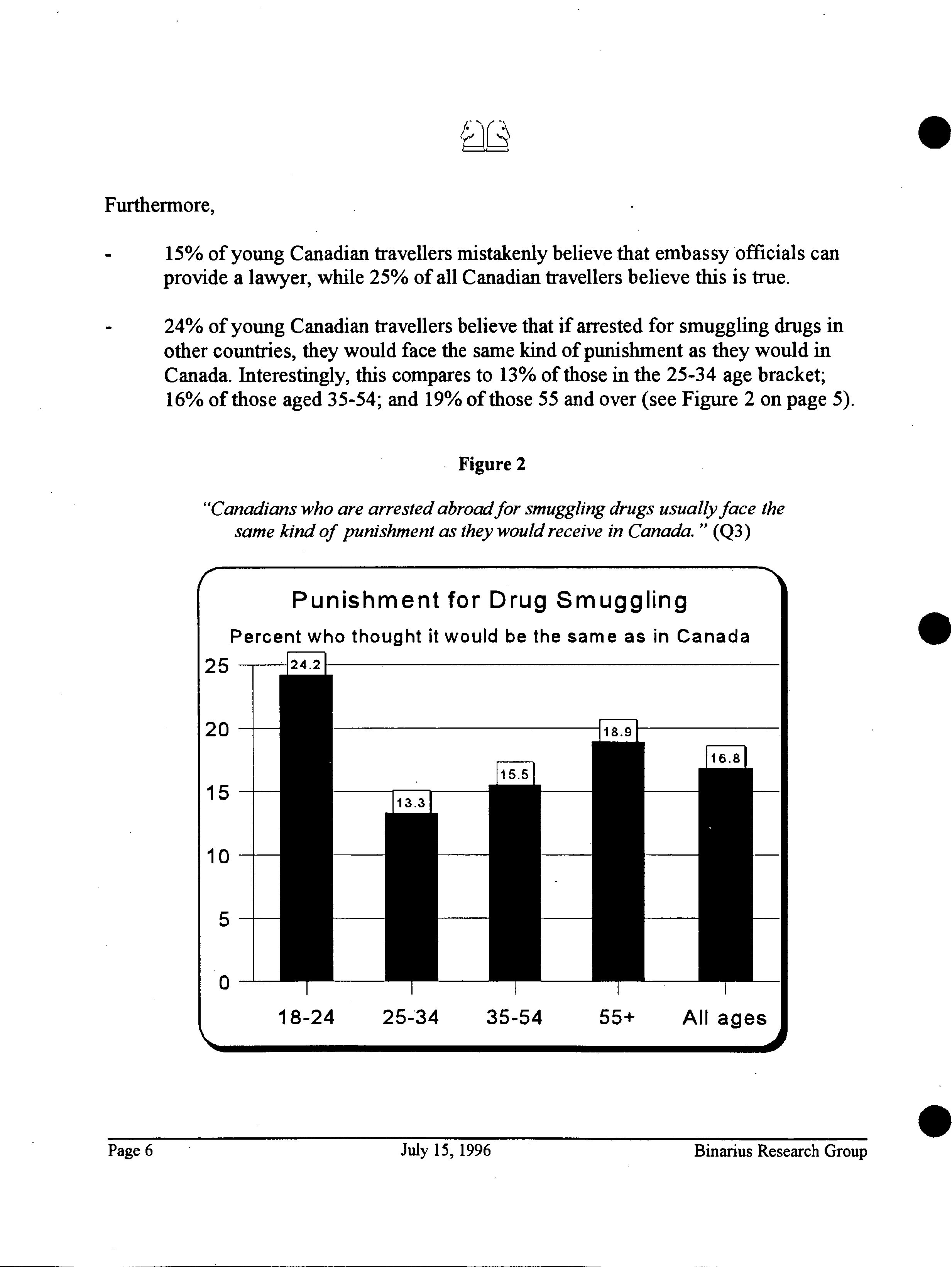 Furthermore,

- 15% of young Canadian travellers mistakenly believe that embassy officials can provide a lawyer, while 25% of all Canadian travellers believe this is true.

- 24% of young Canadian travellers believe that if arrested for smuggling drugs in other countries, they would face the same kind of punishment as they would in Canada. Interestingly, this compares to 13% of those in the 25-34 age bracket; 16% of those aged 35-54; and 19% of those 55 and over (see Figure 2 on page 5).

Figure 2

"Canadians who are arrested abroad for smuggling drugs usually face the same kind of punishment as they would receive in Canada." (Q3)

Punishment for Drug Smuggling

Percent who thought it would be the same as in Canada

25
20
15
10
5
0

24.2
13.3
15.5
18.9
16.8

18-24 25-34 35-54 55+ All ages

Page 6 July 15, 1996 Binarius Research Group